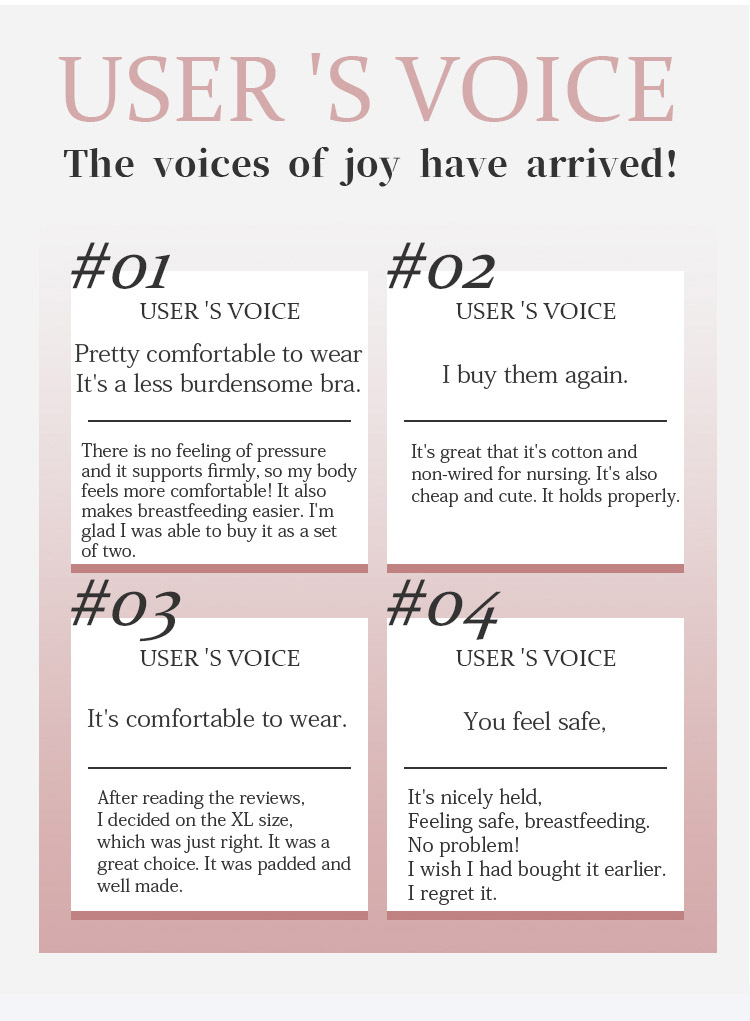 USER 'S VOICE

The voices of joy have arrived!

#01

USER 'S VOICE

Pretty comfortable to wear
It's a less burdensome bra.

There is no feeling of pressure and it supports firmly, so my body feels more comfortable! It also makes breastfeeding easier. I'm glad I was able to buy it as a set of two.

#02

USER 'S VOICE

I buy them again.

It's great that it's cotton and non-wired for nursing. It's also cheap and cute. It holds properly.

#03

USER 'S VOICE

It's comfortable to wear.

After reading the reviews, I decided on the XL size, which was just right. It was a great choice. It was padded and well made.

#04

USER 'S VOICE

You feel safe,

It's nicely held,
Feeling safe, breastfeeding.
No problem!
I wish I had bought it earlier.
I regret it.